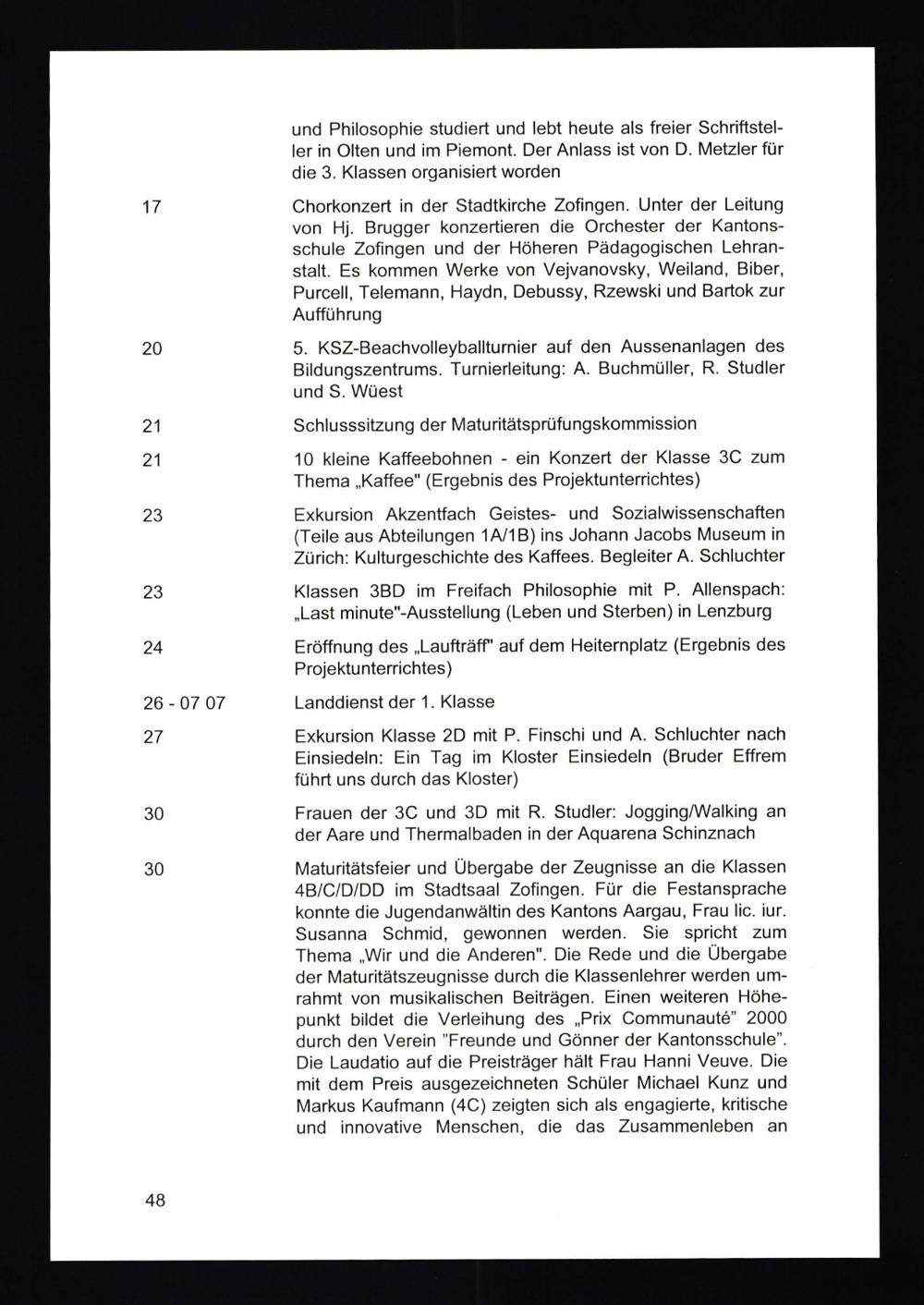 und Philosophie studiert und lebt heute als freier Schriftsteller in Olten und im Piemont. Der Anlass ist von D. Metzler für die 3. Klassen organisiert worden

17

Chorkonzert in der Stadtkirche Zofingen. Unter der Leitung von Hj. Brugger konzertieren die Orchester der Kantonsschule Zofingen und der Höheren Pädagogischen Lehranstalt. Es kommen Werke von Vejvanovsky, Weiland, Biber, Purcell, Telemann, Haydn, Debussy, Rzewski und Bartok zur Aufführung

20

5. KSZ-Beachvolleyballturnier auf den Aussenanlagen des Bildungszentrums. Turnierleitung: A. Buchmüller, R. Studler und S. Wüest

21

Schlusssitzung der Maturitätsprüfungskommission

21

10 kleine Kaffeebohnen - ein Konzert der Klasse 3C zum Thema „Kaffee" (Ergebnis des Projektunterrichtes)

23

Exkursion Akzentfach Geistes- und Sozialwissenschaften (Teile aus Abteilungen 1A/1B) ins Johann Jacobs Museum in Zürich: Kulturgeschichte des Kaffees. Begleiter A. Schluchter

23

Klassen 3BD im Freifach Philosophie mit P. Allenspach: „Last minute"-Ausstellung (Leben und Sterben) in Lenzburg

24

Eröffnung des „Laufträff" auf dem Heiternplatz (Ergebnis des Projektunterrichtes)

26 - 07 07

Landdienst der 1. Klasse

27

Exkursion Klasse 2D mit P. Finschi und A. Schluchter nach Einsiedeln: Ein Tag im Kloster Einsiedeln (Bruder Effrem führt uns durch das Kloster)

30

Frauen der 3C und 3D mit R. Studler: Jogging/Walking an der Aare und Thermalbaden in der Aquarena Schinznach

30

Maturitätsfeier und Übergabe der Zeugnisse an die Klassen 4B/C/D/DD im Stadtsaal Zofingen. Für die Festansprache konnte die Jugendanwältin des Kantons Aargau, Frau lic. iur. Susanna Schmid, gewonnen werden. Sie spricht zum Thema „Wir und die Anderen". Die Rede und die Übergabe der Maturitätszeugnisse durch die Klassenlehrer werden umrahmt von musikalischen Beiträgen. Einen weiteren Höhepunkt bildet die Verleihung des „Prix Communauté" 2000 durch den Verein "Freunde und Gönner der Kantonsschule". Die Laudatio auf die Preisträger hält Frau Hanni Veuve. Die mit dem Preis ausgezeichneten Schüler Michael Kunz und Markus Kaufmann (4C) zeigten sich als engagierte, kritische und innovative Menschen, die das Zusammenleben an

48